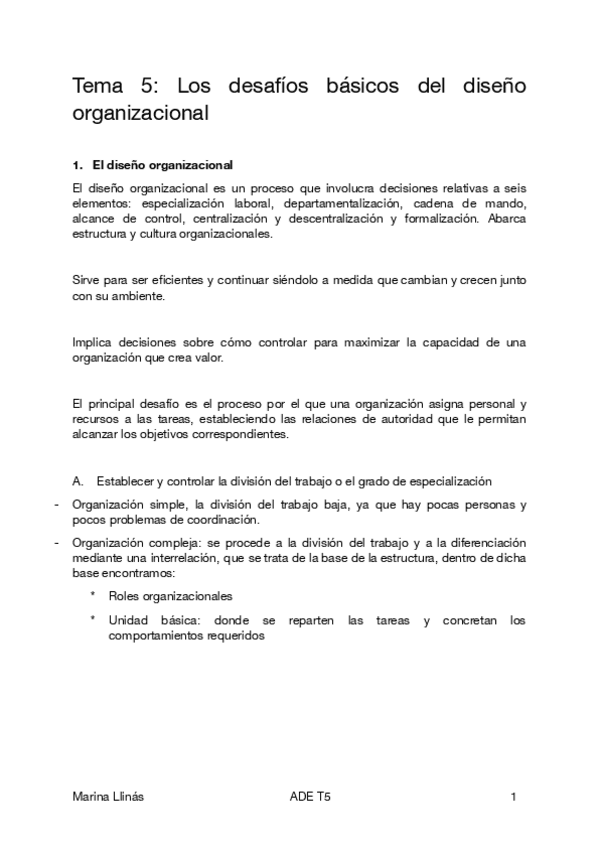 Tema 5: Los desafíos básicos del diseño organizacional

1. El diseño organizacional

El diseño organizacional es un proceso que involucra decisiones relativas a seis elementos: especialización laboral, departamentalización, cadena de mando, alcance de control, centralización y descentralización y formalización. Abarca estructura y cultura organizacionales.

Sirve para ser eficientes y continuar siéndolo a medida que cambian y crecen junto con su ambiente.

Implica decisiones sobre cómo controlar para maximizar la capacidad de una organización que crea valor.

El principal desafío es el proceso por el que una organización asigna personal y recursos a las tareas, estableciendo las relaciones de autoridad que le permitan alcanzar los objetivos correspondientes.

A. Establecer y controlar la división del trabajo o el grado de especialización

- Organización simple, la división del trabajo baja, ya que hay pocas personas y pocos problemas de coordinación.
- Organización compleja: se procede a la división del trabajo y a la diferenciación mediante una interrelación, que se trata de la base de la estructura, dentro de dicha base encontramos:
 * Roles organizacionales
 * Unidad básica: donde se reparten las tareas y concretan los comportamientos requeridos

Marina Llinás ADE T5 1